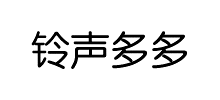 铃声多多